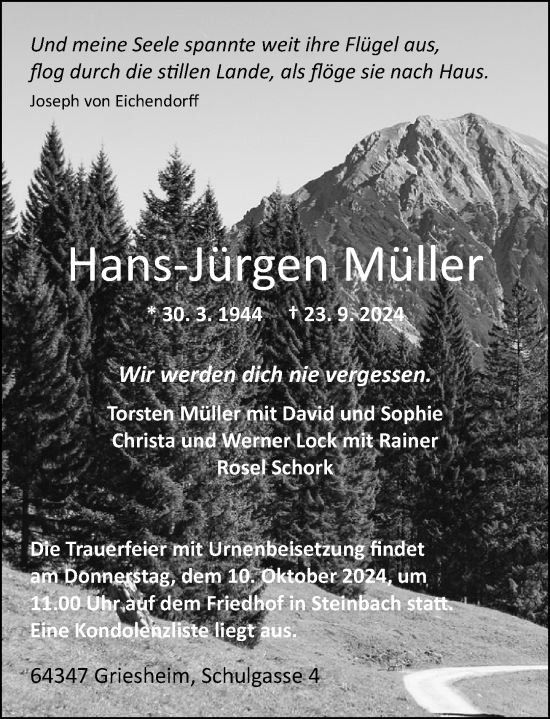 Und meine Seele spannte weit ihre Flügel aus,
flog durch die stillen Lande, als flöge sie nach Haus.
Joseph von Eichendorff

Hans-Jürgen Müller

* 30. 3. 1944 † 23. 9. 2024

Wir werden dich nie vergessen.

Torsten Müller mit David und Sophie
Christa und Werner Lock mit Rainer
Rosel Schork

Die Trauerfeier mit Urnenbeisetzung findet am Donnerstag, dem 10. Oktober 2024, um 11.00 Uhr auf dem Friedhof in Steinbach statt. Eine Kondolenzliste liegt aus.

64347 Griesheim, Schulgasse 4